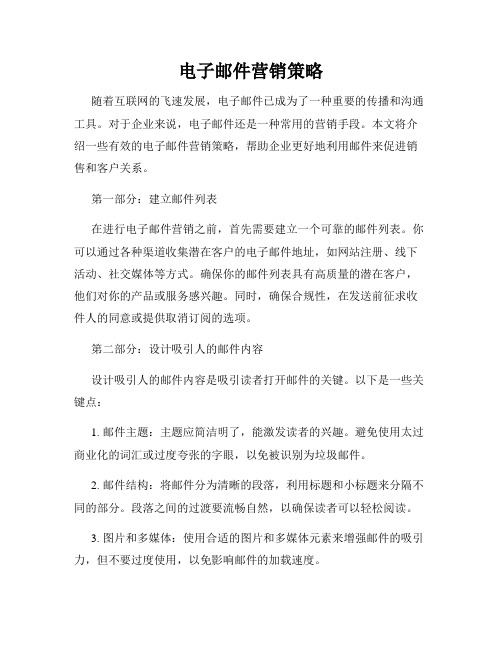 电子邮件营销策略

随着互联网的飞速发展，电子邮件已成为了一种重要的传播和沟通工具。对于企业来说，电子邮件还是一种常用的营销手段。本文将介绍一些有效的电子邮件营销策略，帮助企业更好地利用邮件来促进销售和客户关系。

第一部分：建立邮件列表

在进行电子邮件营销之前，首先需要建立一个可靠的邮件列表。你可以通过各种渠道收集潜在客户的电子邮件地址，如网站注册、线下活动、社交媒体等方式。确保你的邮件列表具有高质量的潜在客户，他们对你的产品或服务感兴趣。同时，确保合规性，在发送前征求收件人的同意或提供取消订阅的选项。

第二部分：设计吸引人的邮件内容

设计吸引人的邮件内容是吸引读者打开邮件的关键。以下是一些关键点：

1. 邮件主题：主题应简洁明了，能激发读者的兴趣。避免使用太过商业化的词汇或过度夸张的字眼，以免被识别为垃圾邮件。

2. 邮件结构：将邮件分为清晰的段落，利用标题和小标题来分隔不同的部分。段落之间的过渡要流畅自然，以确保读者可以轻松阅读。

3. 图片和多媒体：使用合适的图片和多媒体元素来增强邮件的吸引力，但不要过度使用，以免影响邮件的加载速度。